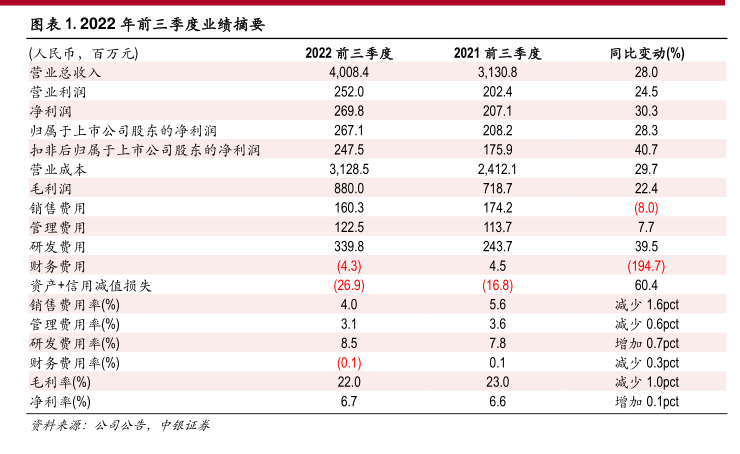 图表 1. 2022 年前三季度业绩摘要

| (人民币，百万元) | 2022 前三季度 | 2021 前三季度 | 同比变动(%) |
|---|---|---|---|
| 营业总收入 | 4,008.4 | 3,130.8 | 28.0 |
| 营业利润 | 252.0 | 202.4 | 24.5 |
| 净利润 | 269.8 | 207.1 | 30.3 |
| 归属于上市公司股东的净利润 | 267.1 | 208.2 | 28.3 |
| 扣非后归属于上市公司股东的净利润 | 247.5 | 175.9 | 40.7 |
| 营业成本 | 3,128.5 | 2,412.1 | 29.7 |
| 毛利润 | 880.0 | 718.7 | 22.4 |
| 销售费用 | 160.3 | 174.2 | (8.0) |
| 管理费用 | 122.5 | 113.7 | 7.7 |
| 研发费用 | 339.8 | 243.7 | 39.5 |
| 财务费用 | (4.3) | 4.5 | (194.7) |
| 资产+信用减值损失 | (26.9) | (16.8) | 60.4 |
| 销售费用率(%) | 4.0 | 5.6 | 减少 1.6pct |
| 管理费用率(%) | 3.1 | 3.6 | 减少 0.6pct |
| 研发费用率(%) | 8.5 | 7.8 | 增加 0.7pct |
| 财务费用率(%) | (0.1) | 0.1 | 减少 0.3pct |
| 毛利率(%) | 22.0 | 23.0 | 减少 1.0pct |
| 净利率(%) | 6.7 | 6.6 | 增加 0.1pct |

资料来源：公司公告，中银证券